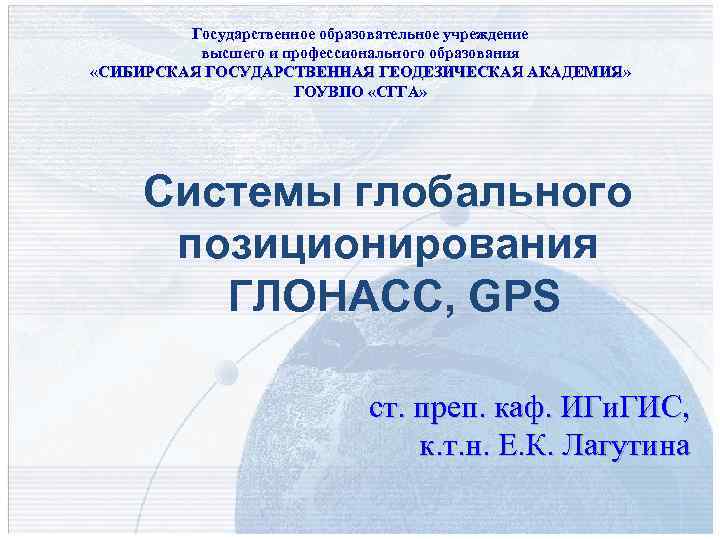 Государственное образовательное учреждение
высшего и профессионального образования
«СИБИРСКАЯ ГОСУДАРСТВЕННАЯ ГЕОДЕЗИЧЕСКАЯ АКАДЕМИЯ»
ГОУВПО «СГГА»

Системы глобального позиционирования ГЛОНАСС, GPS

ст. преп. каф. ИГиГИС,
к.т.н. Е.К. Лагутина